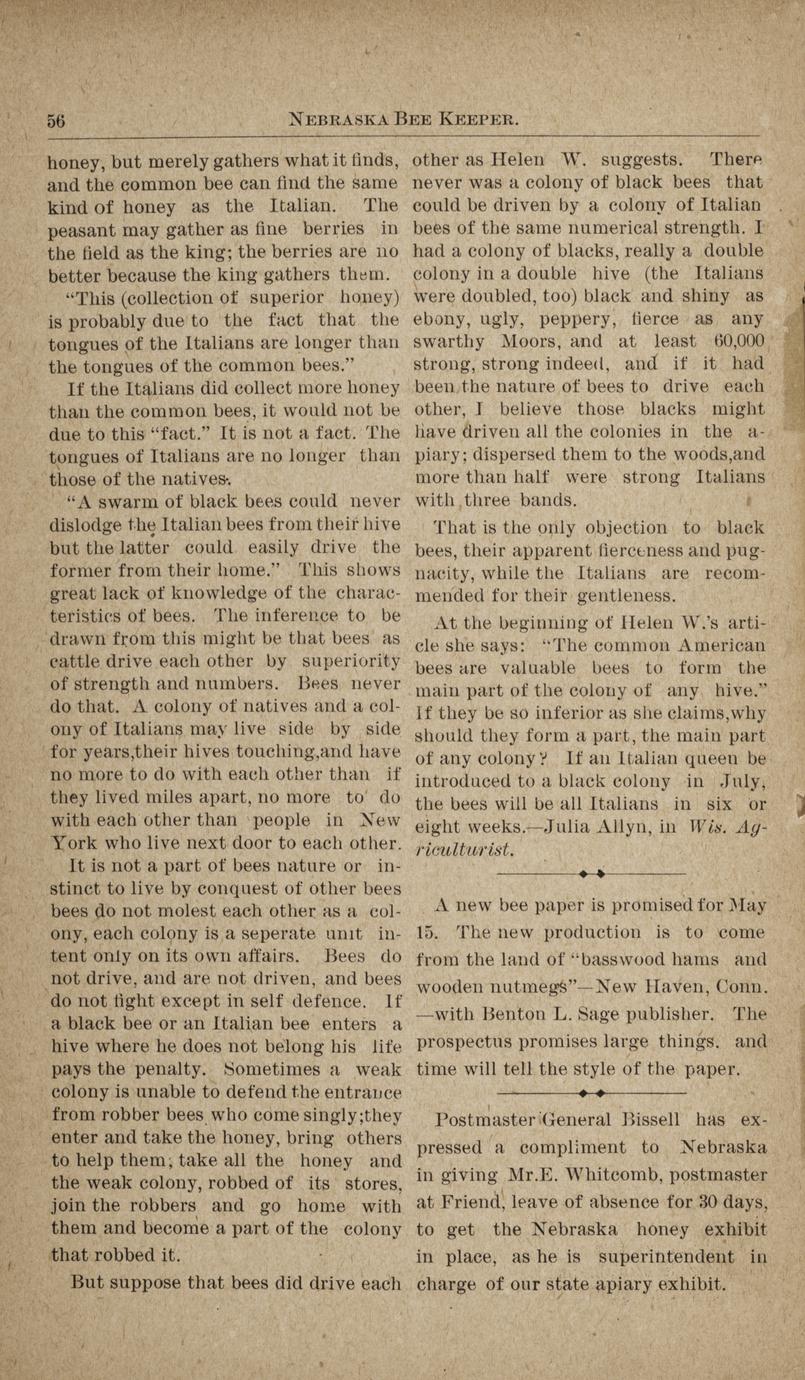 56 NEBRASKA BEE KEEPER.

honey, but merely gathers what it finds, and the common bee can find the same kind of honey as the Italian. The peasant may gather as fine berries in the field as the king; the berries are no better because the king gathers them.

"This (collection of superior honey) is probably due to the fact that the tongues of the Italians are longer than the tongues of the common bees."

If the Italians did collect more honey than the common bees, it would not be due to this "fact." It is not a fact. The tongues of Italians are no longer than those of the natives.

"A swarm of black bees could never dislodge the Italian bees from their hive but the latter could easily drive the former from their home." This shows great lack of knowledge of the characteristics of bees. The inference to be drawn from this might be that bees as cattle drive each other by superiority of strength and numbers. Bees never do that. A colony of natives and a colony of Italians may live side by side for years,their hives touching,and have no more to do with each other than if they lived miles apart, no more to do with each other than people in New York who live next door to each other.

It is not a part of bees nature or instinct to live by conquest of other bees bees do not molest each other as a colony, each colony is a seperate unit intent only on its own affairs. Bees do not drive, and are not driven, and bees do not fight except in self defence. If a black bee or an Italian bee enters a hive where he does not belong his life pays the penalty. Sometimes a weak colony is unable to defend the entrance from robber bees who come singly;they enter and take the honey, bring others to help them, take all the honey and the weak colony, robbed of its stores, join the robbers and go home with them and become a part of the colony that robbed it.

But suppose that bees did drive each other as Helen W. suggests. There never was a colony of black bees that could be driven by a colony of Italian bees of the same numerical strength. I had a colony of blacks, really a double colony in a double hive (the Italians were doubled, too) black and shiny as ebony, ugly, peppery, fierce as any swarthy Moors, and at least 60,000 strong, strong indeed, and if it had been the nature of bees to drive each other, I believe those blacks might have driven all the colonies in the apiary; dispersed them to the woods,and more than half were strong Italians with three bands.

That is the only objection to black bees, their apparent fierceness and pugnacity, while the Italians are recommended for their gentleness.

At the beginning of Helen W.'s article she says: "The common American bees are valuable bees to form the main part of the colony of any hive." If they be so inferior as she claims,why should they form a part, the main part of any colony? If an Italian queen be introduced to a black colony in July, the bees will be all Italians in six or eight weeks.—Julia Allyn, in Wis. Agriculturist.

A new bee paper is promised for May 15. The new production is to come from the land of "basswood hams and wooden nutmegs"—New Haven, Conn. —with Benton L. Sage publisher. The prospectus promises large things. and time will tell the style of the paper.

Postmaster General Bissell has expressed a compliment to Nebraska in giving Mr.E. Whitcomb, postmaster at Friend, leave of absence for 30 days, to get the Nebraska honey exhibit in place, as he is superintendent in charge of our state apiary exhibit.